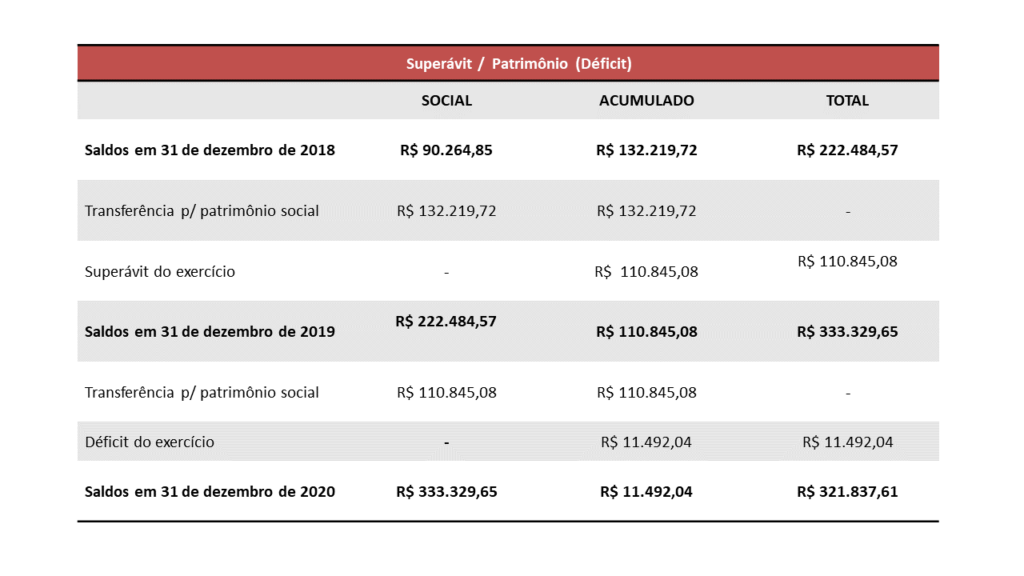 Superávit / Patrimônio (Déficit)

|  | SOCIAL | ACUMULADO | TOTAL |
|---|---|---|---|
| Saldos em 31 de dezembro de 2018 | R$ 90.264,85 | R$ 132.219,72 | R$ 222.484,57 |
| Transferência p/ patrimônio social | R$ 132.219,72 | R$ 132.219,72 | - |
| Superávit do exercício | - | R$ 110.845,08 | R$ 110.845,08 |
| Saldos em 31 de dezembro de 2019 | R$ 222.484,57 | R$ 110.845,08 | R$ 333.329,65 |
| Transferência p/ patrimônio social | R$ 110.845,08 | R$ 110.845,08 | - |
| Déficit do exercício | - | R$ 11.492,04 | R$ 11.492,04 |
| Saldos em 31 de dezembro de 2020 | R$ 333.329,65 | R$ 11.492,04 | R$ 321.837,61 |